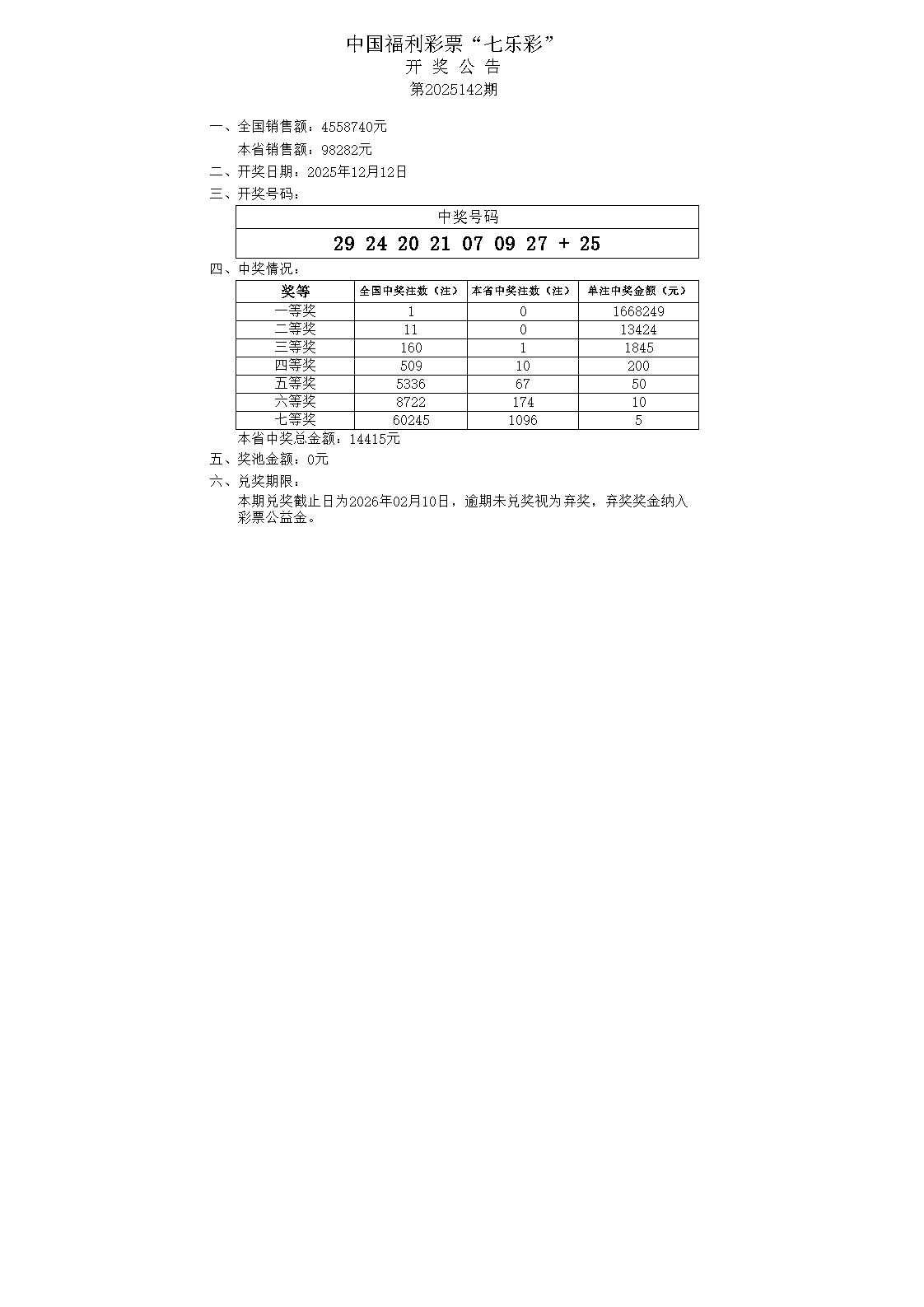 中国福利彩票“七乐彩”
开 奖 公 告
第2025142期

一、全国销售额：4558740元
本省销售额：98282元
二、开奖日期：2025年12月12日
三、开奖号码：

| 中奖号码 |
|---|
| 29 24 20 21 07 09 27 + 25 |

四、中奖情况：

| 奖等 | 全国中奖注数（注） | 本省中奖注数（注） | 单注中奖金额（元） |
|---|---|---|---|
| 一等奖 | 1 | 0 | 1668249 |
| 二等奖 | 11 | 0 | 13424 |
| 三等奖 | 160 | 1 | 1845 |
| 四等奖 | 509 | 10 | 200 |
| 五等奖 | 5336 | 67 | 50 |
| 六等奖 | 8722 | 174 | 10 |
| 七等奖 | 60245 | 1096 | 5 |

本省中奖总金额：14415元
五、奖池金额：0元
六、兑奖期限：
本期兑奖截止日为2026年02月10日，逾期未兑奖视为弃奖，弃奖奖金纳入彩票公益金。